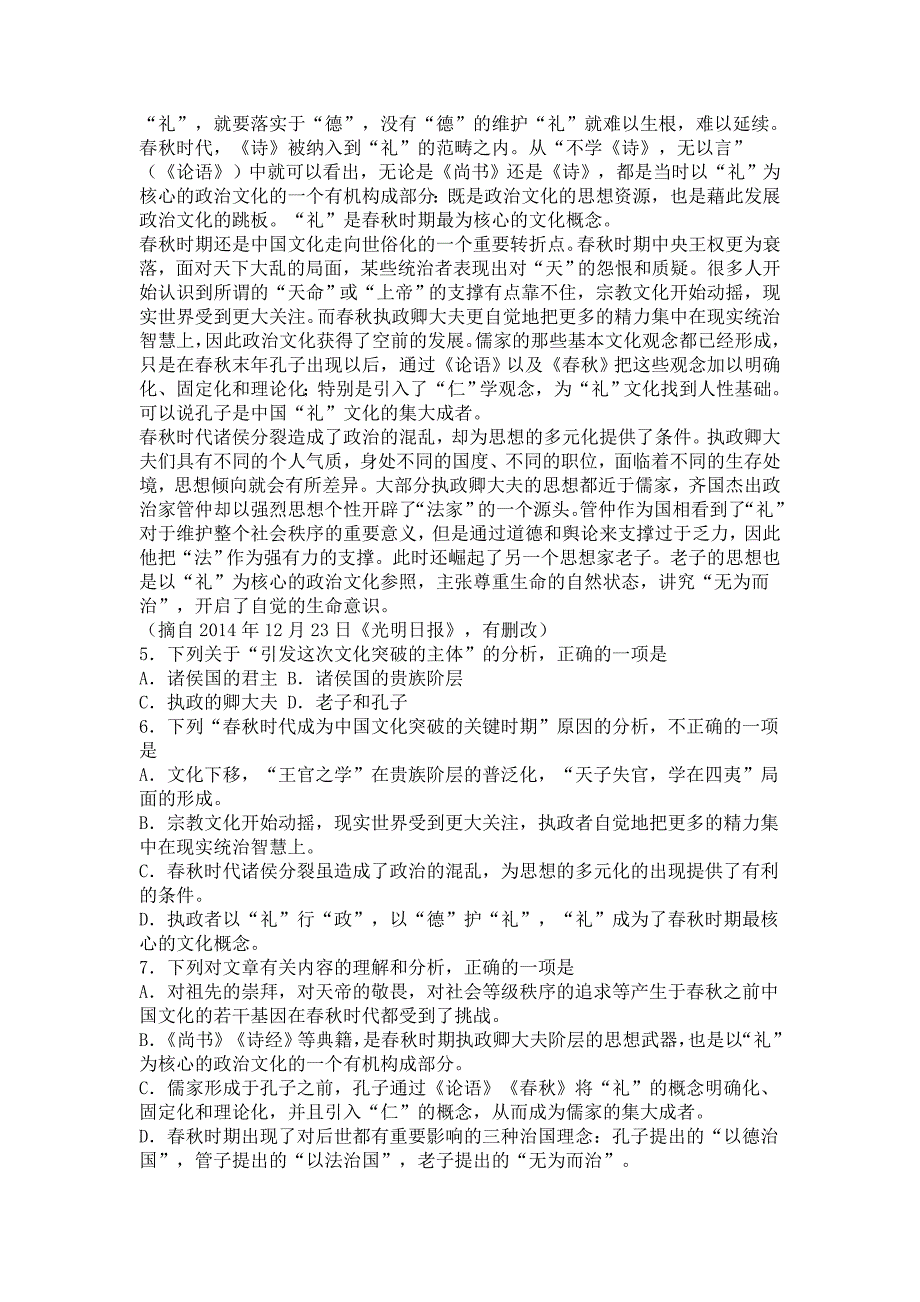 “礼”，就要落实于“德”，没有“德”的维护“礼”就难以生根，难以延续。春秋时代，《诗》被纳入到“礼”的范畴之内。从“不学《诗》，无以言”（《论语》）中就可以看出，无论是《尚书》还是《诗》，都是当时以“礼”为核心的政治文化的一个有机构成部分：既是政治文化的思想资源，也是藉此发展政治文化的跳板。“礼”是春秋时期最为核心的文化概念。
春秋时期还是中国文化走向世俗化的一个重要转折点。春秋时期中央王权更为衰落，面对天下大乱的局面，某些统治者表现出对“天”的怨恨和质疑。很多人开始认识到所谓的“天命”或“上帝”的支撑有点靠不住，宗教文化开始动摇，现实世界受到更大关注。而春秋执政卿大夫更自觉地把更多的精力集中在现实统治智慧上，因此政治文化获得了空前的发展。儒家的那些基本文化观念都已经形成，只是在春秋末年孔子出现以后，通过《论语》以及《春秋》把这些观念加以明确化、固定化和理论化；特别是引入了“仁”学观念，为“礼”文化找到人性基础。可以说孔子是中国“礼”文化的集大成者。
春秋时代诸侯分裂造成了政治的混乱，却为思想的多元化提供了条件。执政卿大夫们具有不同的个人气质，身处不同的国度、不同的职位，面临着不同的生存处境，思想倾向就会有所差异。大部分执政卿大夫的思想都近于儒家，齐国杰出政治家管仲却以强烈思想个性开辟了“法家”的一个源头。管仲作为国相看到了“礼”对于维护整个社会秩序的重要意义，但是通过道德和舆论来支撑过于乏力，因此他把“法”作为强有力的支撑。此时还崛起了另一个思想家老子。老子的思想也是以“礼”为核心的政治文化参照，主张尊重生命的自然状态，讲究“无为而治”，开启了自觉的生命意识。
（摘自 2014 年 12 月 23 日《光明日报》，有删改）
5．下列关于“引发这次文化突破的主体”的分析，正确的一项是
A．诸侯国的君主 B．诸侯国的贵族阶层
C．执政的卿大夫 D．老子和孔子
6．下列“春秋时代成为中国文化突破的关键时期”原因的分析，不正确的一项是
A．文化下移，“王官之学”在贵族阶层的普泛化，“天子失官，学在四夷”局面的形成。
B．宗教文化开始动摇，现实世界受到更大关注，执政者自觉地把更多的精力集中在现实统治智慧上。
C．春秋时代诸侯分裂虽造成了政治的混乱，为思想的多元化的出现提供了有利的条件。
D．执政者以“礼”行“政”，以“德”护“礼”，“礼”成为了春秋时期最核心的文化概念。
7．下列对文章有关内容的理解和分析，正确的一项是
A．对祖先的崇拜，对天帝的敬畏，对社会等级秩序的追求等产生于春秋之前中国文化的若干基因在春秋时代都受到了挑战。
B．《尚书》《诗经》等典籍，是春秋时期执政卿大夫阶层的思想武器，也是以“礼”为核心的政治文化的一个有机构成部分。
C．儒家形成于孔子之前，孔子通过《论语》《春秋》将“礼”的概念明确化、固定化和理论化，并且引入“仁”的概念，从而成为儒家的集大成者。
D．春秋时期出现了对后世都有重要影响的三种治国理念：孔子提出的“以德治国”，管子提出的“以法治国”，老子提出的“无为而治”。